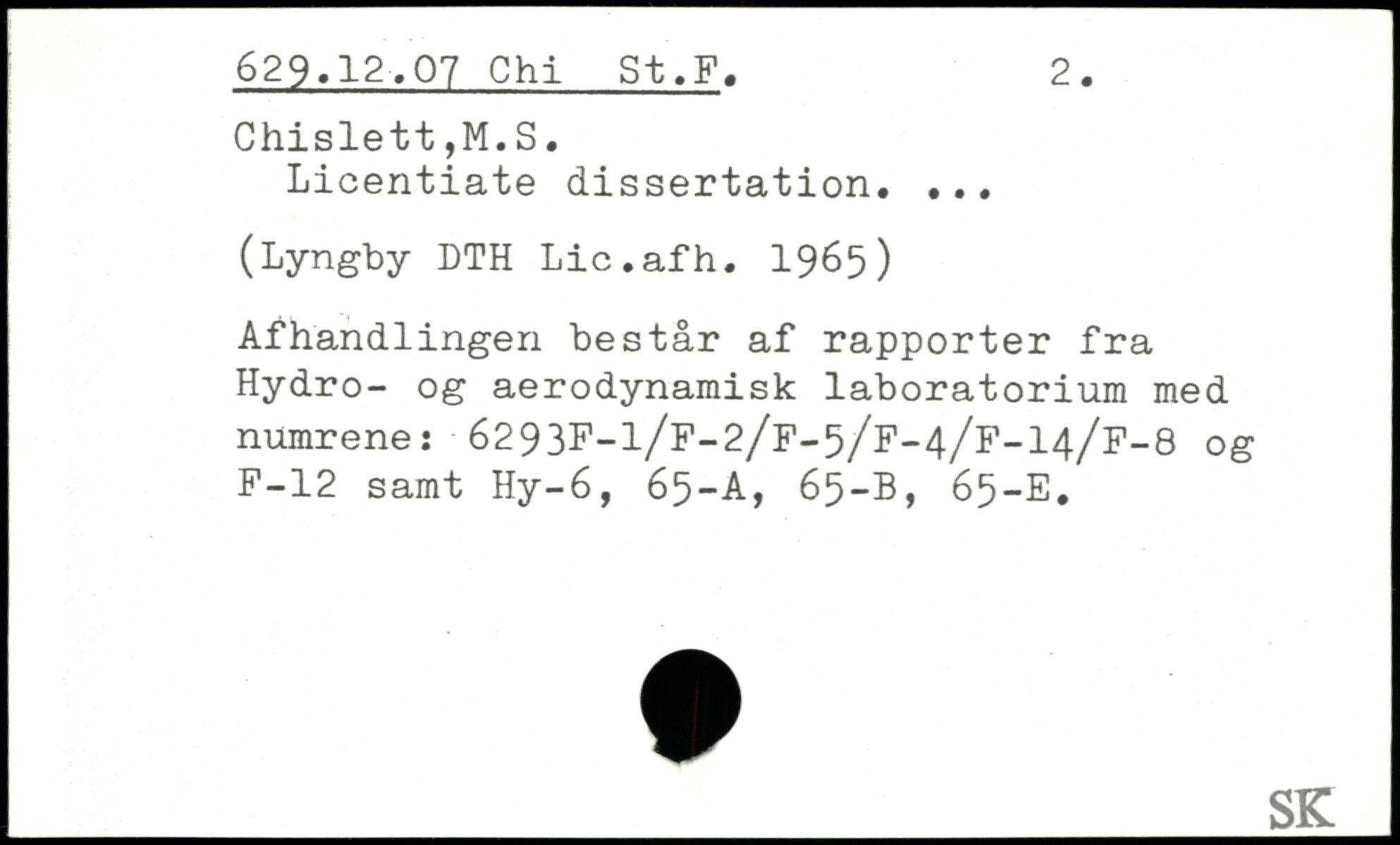 629.12.07 Chi St.F. 2.

Chislett,M.S.
Licentiate dissertation. ...

(Lyngby DTH Lic.afh. 1965)

Afhandlingen består af rapporter fra Hydro- og aerodynamisk laboratorium med numrene: 6293F-1/F-2/F-5/F-4/F-14/F-8 og F-12 samt Hy-6, 65-A, 65-B, 65-E.

SK